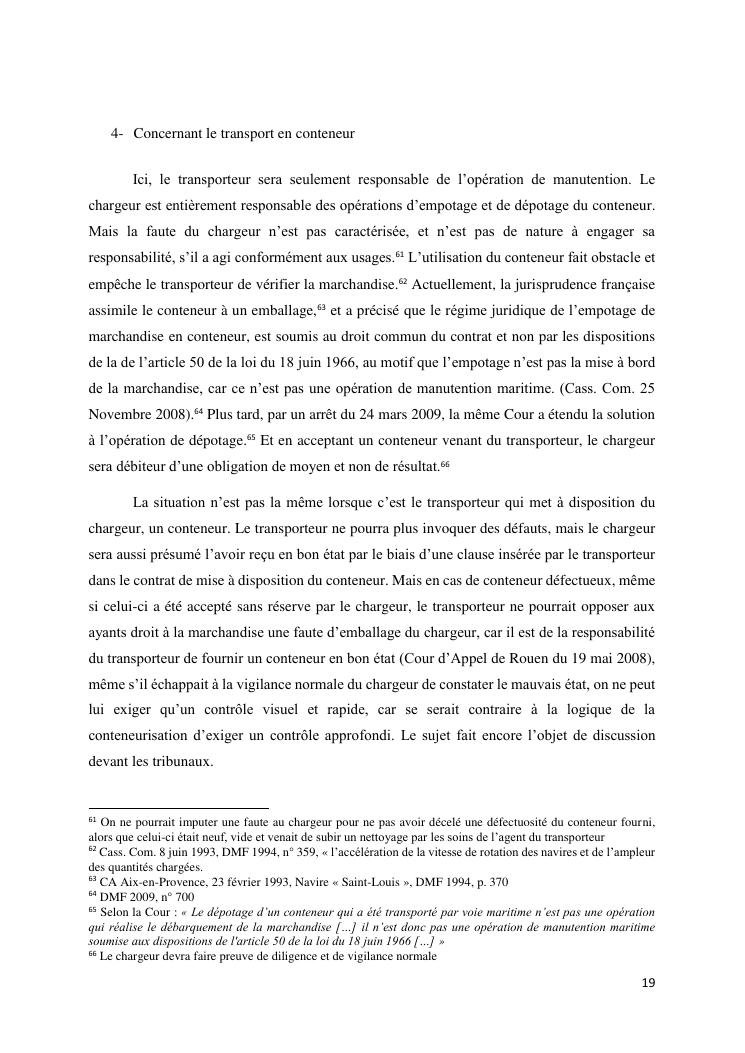 4- Concernant le transport en conteneur

Ici, le transporteur sera seulement responsable de l'opération de manutention. Le chargeur est entièrement responsable des opérations d'empotage et de dépotage du conteneur. Mais la faute du chargeur n'est pas caractérisée, et n'est pas de nature à engager sa responsabilité, s'il a agi conformément aux usages.$^{61}$ L'utilisation du conteneur fait obstacle et empêche le transporteur de vérifier la marchandise.$^{62}$ Actuellement, la jurisprudence française assimile le conteneur à un emballage,$^{63}$ et a précisé que le régime juridique de l'empotage de marchandise en conteneur, est soumis au droit commun du contrat et non par les dispositions de la de l'article 50 de la loi du 18 juin 1966, au motif que l'empotage n'est pas la mise à bord de la marchandise, car ce n'est pas une opération de manutention maritime. (Cass. Com. 25 Novembre 2008).$^{64}$ Plus tard, par un arrêt du 24 mars 2009, la même Cour a étendu la solution à l'opération de dépotage.$^{65}$ Et en acceptant un conteneur venant du transporteur, le chargeur sera débiteur d'une obligation de moyen et non de résultat.$^{66}$

La situation n'est pas la même lorsque c'est le transporteur qui met à disposition du chargeur, un conteneur. Le transporteur ne pourra plus invoquer des défauts, mais le chargeur sera aussi présumé l'avoir reçu en bon état par le biais d'une clause insérée par le transporteur dans le contrat de mise à disposition du conteneur. Mais en cas de conteneur défectueux, même si celui-ci a été accepté sans réserve par le chargeur, le transporteur ne pourrait opposer aux ayants droit à la marchandise une faute d'emballage du chargeur, car il est de la responsabilité du transporteur de fournir un conteneur en bon état (Cour d'Appel de Rouen du 19 mai 2008), même s'il échappait à la vigilance normale du chargeur de constater le mauvais état, on ne peut lui exiger qu'un contrôle visuel et rapide, car se serait contraire à la logique de la conteneurisation d'exiger un contrôle approfondi. Le sujet fait encore l'objet de discussion devant les tribunaux.

$^{61}$ On ne pourrait imputer une faute au chargeur pour ne pas avoir décelé une défectuosité du conteneur fourni, alors que celui-ci était neuf, vide et venait de subir un nettoyage par les soins de l'agent du transporteur
$^{62}$ Cass. Com. 8 juin 1993, DMF 1994, n° 359, « l'accélération de la vitesse de rotation des navires et de l'ampleur des quantités chargées.
$^{63}$ CA Aix-en-Provence, 23 février 1993, Navire « Saint-Louis », DMF 1994, p. 370
$^{64}$ DMF 2009, n° 700
$^{65}$ Selon la Cour : « Le dépotage d'un conteneur qui a été transporté par voie maritime n'est pas une opération qui réalise le débarquement de la marchandise [...] il n'est donc pas une opération de manutention maritime soumise aux dispositions de l'article 50 de la loi du 18 juin 1966 [...] »
$^{66}$ Le chargeur devra faire preuve de diligence et de vigilance normale

19